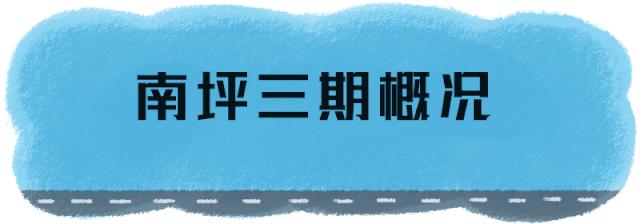 南坪三期概况